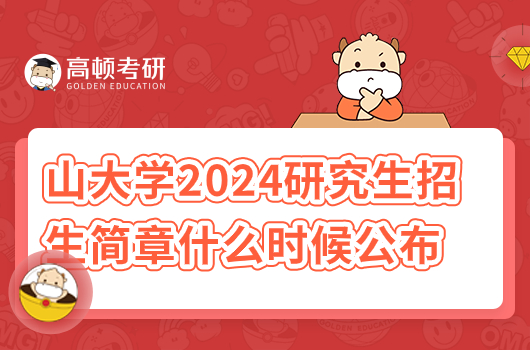 高顿考研
GOLDEN EDUCATION

山大学2024研究生招生简章什么时候公布